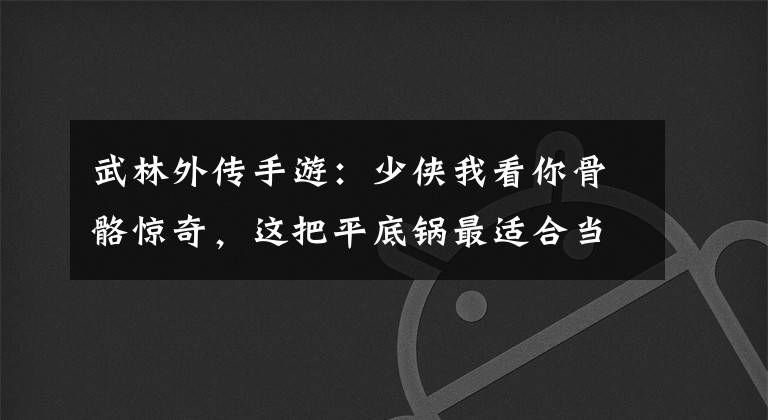 武林外传手游：少侠我看你骨骼惊奇，这把平底锅最适合当